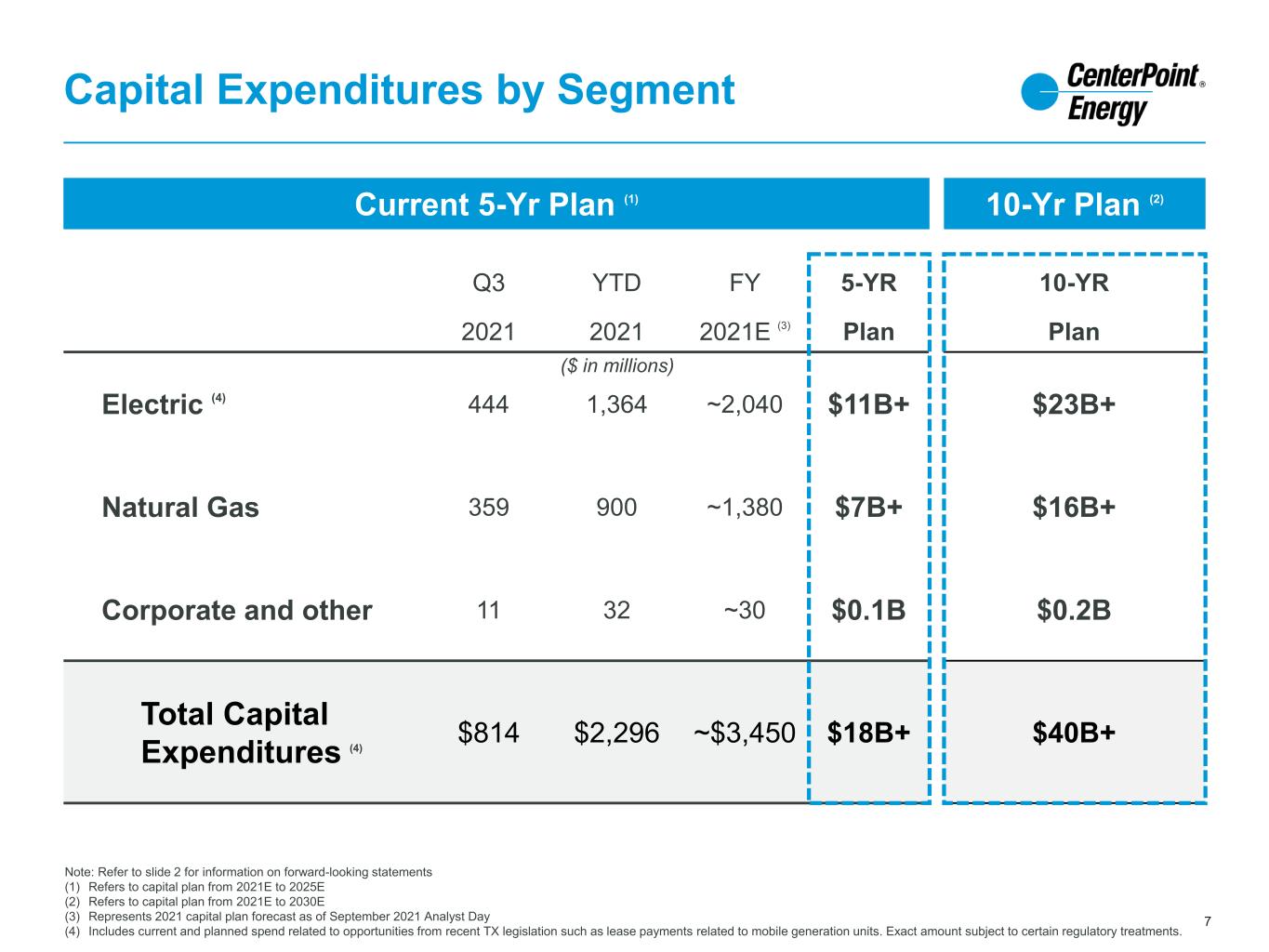 Capital Expenditures by Segment

CenterPoint Energy®

Current 5-Yr Plan $^{(1)}$

10-Yr Plan $^{(2)}$

|  | Q3 2021 | YTD 2021 | FY 2021E $^{(3)}$ | 5-YR Plan | 10-YR Plan |
|---|---|---|---|---|---|
|  |  | ($ in millions) |  |  |  |
| Electric $^{(4)}$ | 444 | 1,364 | ~2,040 | $11B+ | $23B+ |
| Natural Gas | 359 | 900 | ~1,380 | $7B+ | $16B+ |
| Corporate and other | 11 | 32 | ~30 | $0.1B | $0.2B |
| Total Capital Expenditures $^{(4)}$ | $814 | $2,296 | ~$3,450 | $18B+ | $40B+ |

Note: Refer to slide 2 for information on forward-looking statements
(1) Refers to capital plan from 2021E to 2025E
(2) Refers to capital plan from 2021E to 2030E
(3) Represents 2021 capital plan forecast as of September 2021 Analyst Day
(4) Includes current and planned spend related to opportunities from recent TX legislation such as lease payments related to mobile generation units. Exact amount subject to certain regulatory treatments.

7